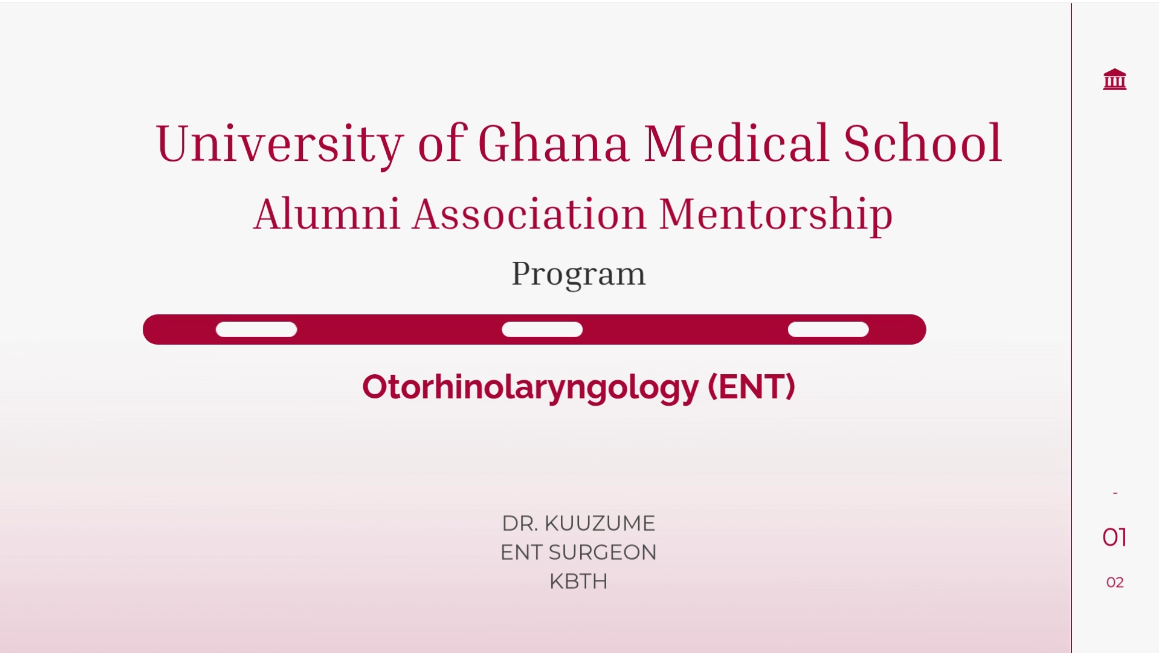 University of Ghana Medical School
Alumni Association Mentorship
Program

Otorhinolaryngology (ENT)

DR. KUUZUME
ENT SURGEON
KBTH

-
01
02